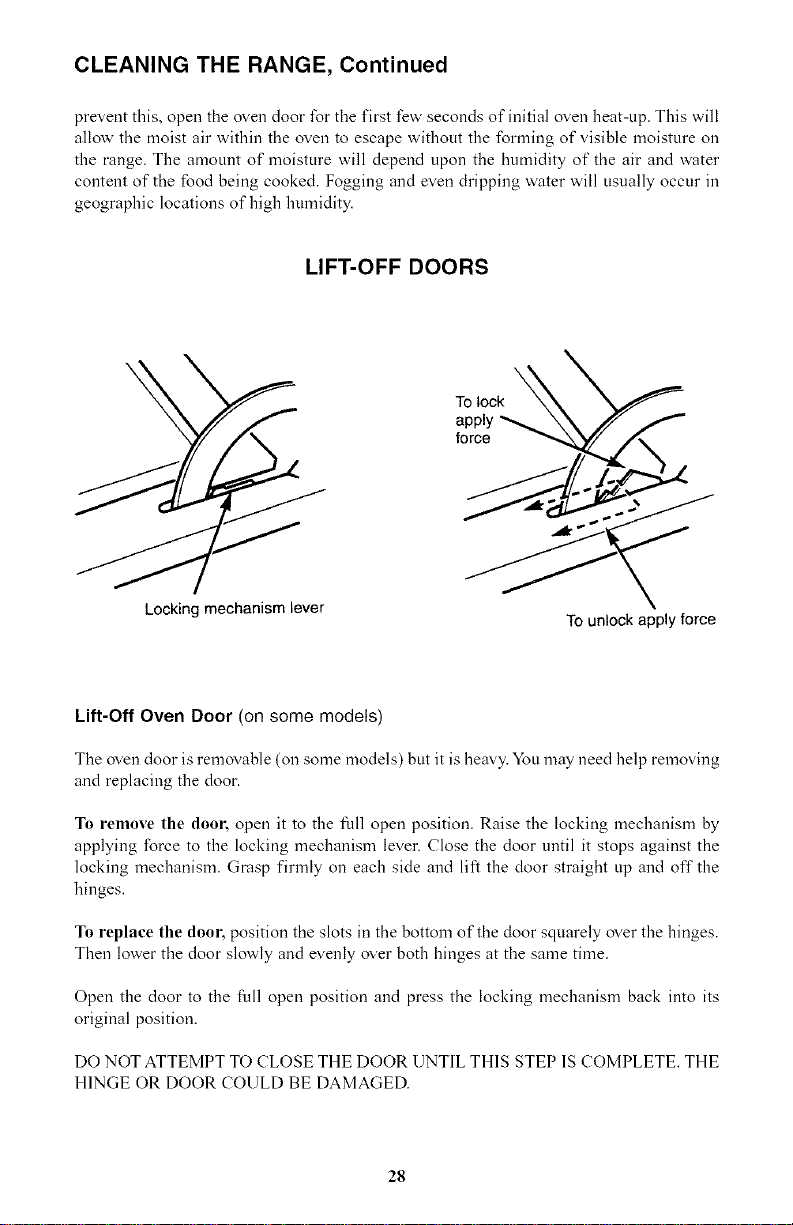 CLEANING THE RANGE, Continued

prevent this, open the oven door for the first few seconds of initial oven heat-up. This will allow the moist air within the oven to escape without the forming of visible moisture on the range. The amount of moisture will depend upon the humidity of the air and water content of the food being cooked. Fogging and even dripping water will usually occur in geographic locations of high humidity.

LIFT-OFF DOORS

Locking mechanism lever

To lock
apply
force

To unlock apply force

Lift-Off Oven Door (on some models)

The oven door is removable (on some models) but it is heavy. You may need help removing and replacing the door.

To remove the door, open it to the full open position. Raise the locking mechanism by applying force to the locking mechanism lever. Close the door until it stops against the locking mechanism. Grasp firmly on each side and lift the door straight up and off the hinges.

To replace the door, position the slots in the bottom of the door squarely over the hinges. Then lower the door slowly and evenly over both hinges at the same time.

Open the door to the full open position and press the locking mechanism back into its original position.

DO NOT ATTEMPT TO CLOSE THE DOOR UNTIL THIS STEP IS COMPLETE. THE HINGE OR DOOR COULD BE DAMAGED.

28